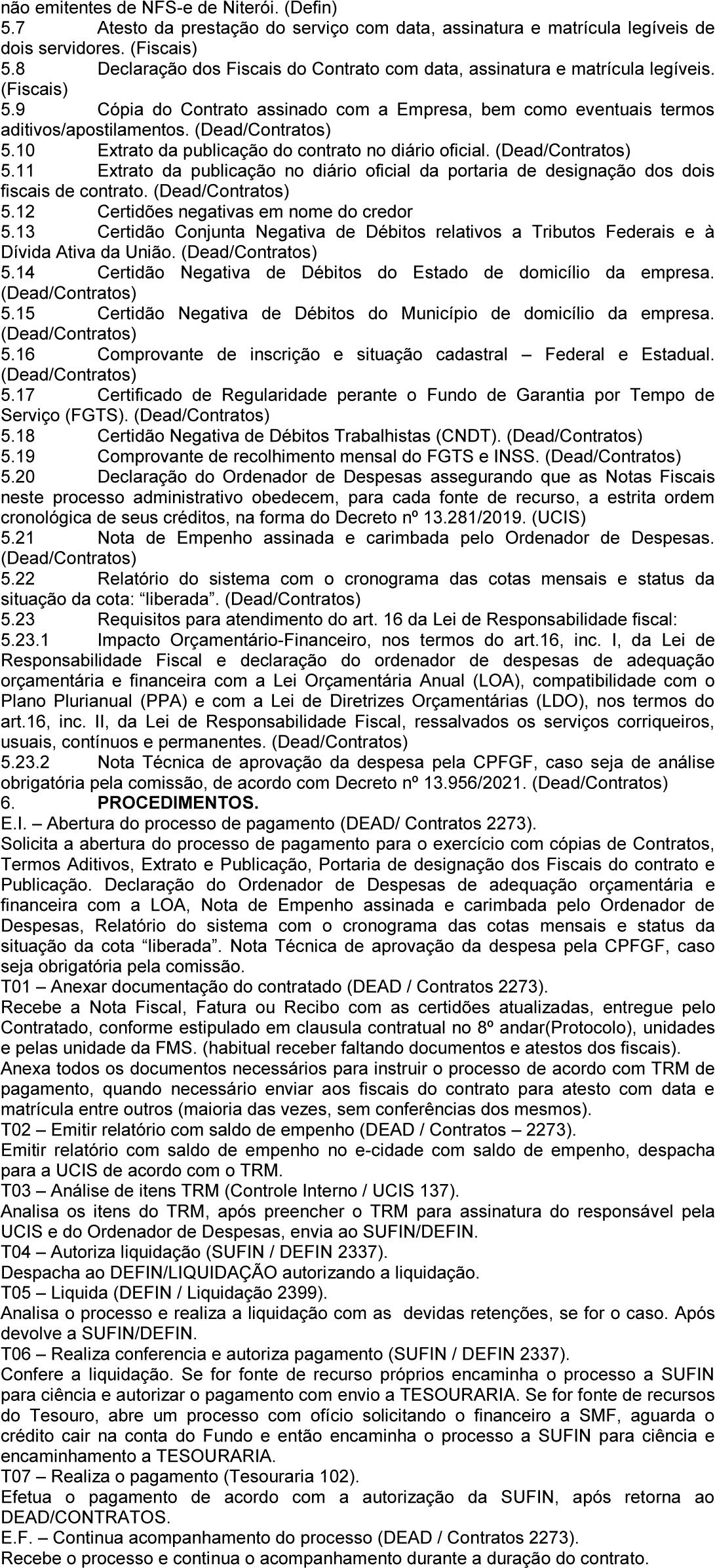 não emitentes de NFS-e de Niterói. (Defin)
5.7 Atesto da prestação do serviço com data, assinatura e matrícula legíveis de dois servidores. (Fiscais)
5.8 Declaração dos Fiscais do Contrato com data, assinatura e matrícula legíveis. (Fiscais)
5.9 Cópia do Contrato assinado com a Empresa, bem como eventuais termos aditivos/apostilamentos. (Dead/Contratos)
5.10 Extrato da publicação do contrato no diário oficial. (Dead/Contratos)
5.11 Extrato da publicação no diário oficial da portaria de designação dos dois fiscais de contrato. (Dead/Contratos)
5.12 Certidões negativas em nome do credor
5.13 Certidão Conjunta Negativa de Débitos relativos a Tributos Federais e à Dívida Ativa da União. (Dead/Contratos)
5.14 Certidão Negativa de Débitos do Estado de domicílio da empresa. (Dead/Contratos)
5.15 Certidão Negativa de Débitos do Município de domicílio da empresa. (Dead/Contratos)
5.16 Comprovante de inscrição e situação cadastral – Federal e Estadual. (Dead/Contratos)
5.17 Certificado de Regularidade perante o Fundo de Garantia por Tempo de Serviço (FGTS). (Dead/Contratos)
5.18 Certidão Negativa de Débitos Trabalhistas (CNDT). (Dead/Contratos)
5.19 Comprovante de recolhimento mensal do FGTS e INSS. (Dead/Contratos)
5.20 Declaração do Ordenador de Despesas assegurando que as Notas Fiscais neste processo administrativo obedecem, para cada fonte de recurso, a estrita ordem cronológica de seus créditos, na forma do Decreto nº 13.281/2019. (UCIS)
5.21 Nota de Empenho assinada e carimbada pelo Ordenador de Despesas. (Dead/Contratos)
5.22 Relatório do sistema com o cronograma das cotas mensais e status da situação da cota: “liberada”. (Dead/Contratos)
5.23 Requisitos para atendimento do art. 16 da Lei de Responsabilidade fiscal:
5.23.1 Impacto Orçamentário-Financeiro, nos termos do art.16, inc. I, da Lei de Responsabilidade Fiscal e declaração do ordenador de despesas de adequação orçamentária e financeira com a Lei Orçamentária Anual (LOA), compatibilidade com o Plano Plurianual (PPA) e com a Lei de Diretrizes Orçamentárias (LDO), nos termos do art.16, inc. II, da Lei de Responsabilidade Fiscal, ressalvados os serviços corriqueiros, usuais, contínuos e permanentes. (Dead/Contratos)
5.23.2 Nota Técnica de aprovação da despesa pela CPFGF, caso seja de análise obrigatória pela comissão, de acordo com Decreto nº 13.956/2021. (Dead/Contratos)
6. PROCEDIMENTOS.
E.I. – Abertura do processo de pagamento (DEAD/ Contratos 2273).
Solicita a abertura do processo de pagamento para o exercício com cópias de Contratos, Termos Aditivos, Extrato e Publicação, Portaria de designação dos Fiscais do contrato e Publicação. Declaração do Ordenador de Despesas de adequação orçamentária e financeira com a LOA, Nota de Empenho assinada e carimbada pelo Ordenador de Despesas, Relatório do sistema com o cronograma das cotas mensais e status da situação da cota “liberada”. Nota Técnica de aprovação da despesa pela CPFGF, caso seja obrigatória pela comissão.
T01 – Anexar documentação do contratado (DEAD / Contratos 2273).
Recebe a Nota Fiscal, Fatura ou Recibo com as certidões atualizadas, entregue pelo Contratado, conforme estipulado em clausula contratual no 8º andar(Protocolo), unidades e pelas unidade da FMS. (habitual receber faltando documentos e atestos dos fiscais).
Anexa todos os documentos necessários para instruir o processo de acordo com TRM de pagamento, quando necessário enviar aos fiscais do contrato para atesto com data e matrícula entre outros (maioria das vezes, sem conferências dos mesmos).
T02 – Emitir relatório com saldo de empenho (DEAD / Contratos – 2273).
Emitir relatório com saldo de empenho no e-cidade com saldo de empenho, despacha para a UCIS de acordo com o TRM.
T03 – Análise de itens TRM (Controle Interno / UCIS 137).
Analisa os itens do TRM, após preencher o TRM para assinatura do responsável pela UCIS e do Ordenador de Despesas, envia ao SUFIN/DEFIN.
T04 – Autoriza liquidação (SUFIN / DEFIN 2337).
Despacha ao DEFIN/LIQUIDAÇÃO autorizando a liquidação.
T05 – Liquida (DEFIN / Liquidação 2399).
Analisa o processo e realiza a liquidação com as devidas retenções, se for o caso. Após devolve a SUFIN/DEFIN.
T06 – Realiza conferencia e autoriza pagamento (SUFIN / DEFIN 2337).
Confere a liquidação. Se for fonte de recurso próprios encaminha o processo a SUFIN para ciência e autorizar o pagamento com envio a TESOURARIA. Se for fonte de recursos do Tesouro, abre um processo com ofício solicitando o financeiro a SMF, aguarda o crédito cair na conta do Fundo e então encaminha o processo a SUFIN para ciência e encaminhamento a TESOURARIA.
T07 – Realiza o pagamento (Tesouraria 102).
Efetua o pagamento de acordo com a autorização da SUFIN, após retorna ao DEAD/CONTRATOS.
E.F. – Continua acompanhamento do processo (DEAD / Contratos 2273).
Recebe o processo e continua o acompanhamento durante a duração do contrato.